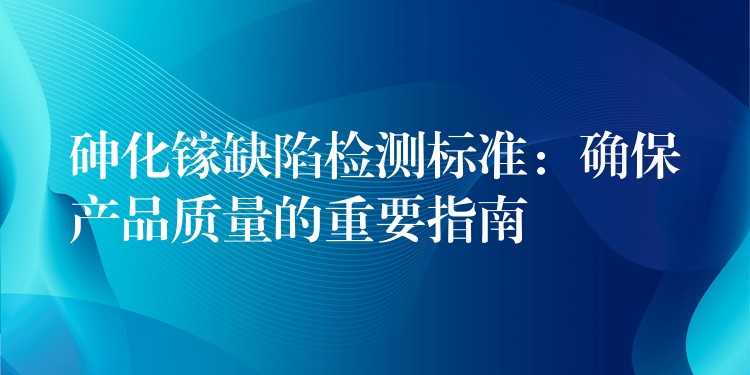 砷化镓缺陷检测标准：确保产品质量的重要指南